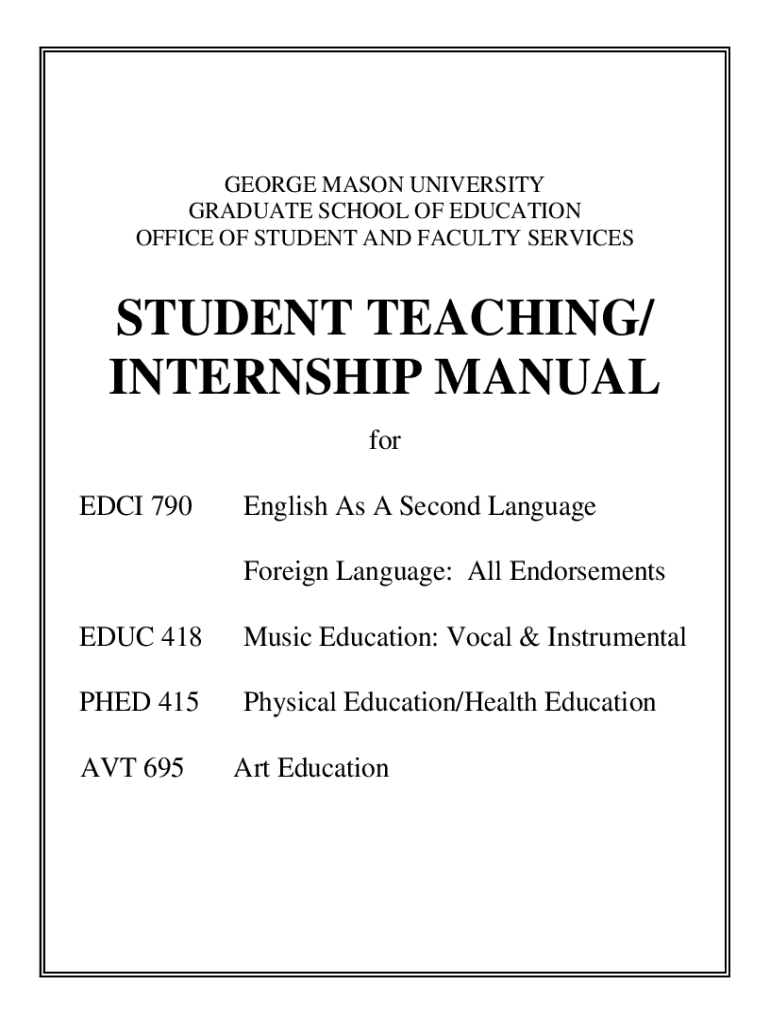 GEORGE MASON UNIVERSITY
GRADUATE SCHOOL OF EDUCATION
OFFICE OF STUDENT AND FACULTY SERVICES

STUDENT TEACHING/
INTERNSHIP MANUAL

for

EDCI 790 English As A Second Language

Foreign Language: All Endorsements

EDUC 418 Music Education: Vocal & Instrumental

PHED 415 Physical Education/Health Education

AVT 695 Art Education